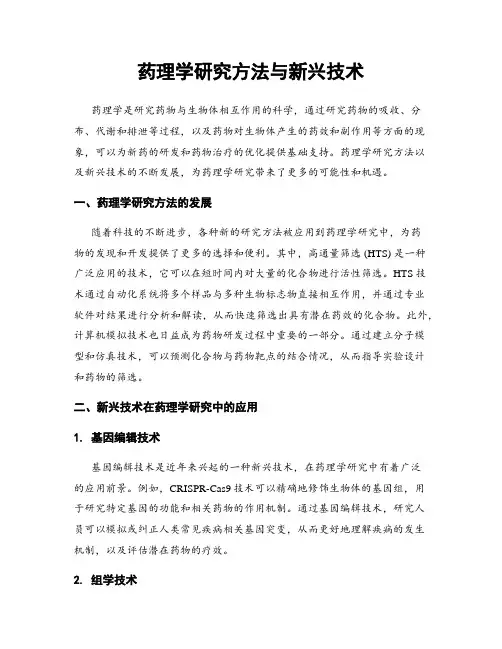 药理学研究方法与新兴技术

药理学是研究药物与生物体相互作用的科学，通过研究药物的吸收、分布、代谢和排泄等过程，以及药物对生物体产生的药效和副作用等方面的现象，可以为新药的研发和药物治疗的优化提供基础支持。药理学研究方法以及新兴技术的不断发展，为药理学研究带来了更多的可能性和机遇。

一、药理学研究方法的发展

随着科技的不断进步，各种新的研究方法被应用到药理学研究中，为药物的发现和开发提供了更多的选择和便利。其中，高通量筛选 (HTS) 是一种广泛应用的技术，它可以在短时间内对大量的化合物进行活性筛选。HTS 技术通过自动化系统将多个样品与多种生物标志物直接相互作用，并通过专业软件对结果进行分析和解读，从而快速筛选出具有潜在药效的化合物。此外，计算机模拟技术也日益成为药物研发过程中重要的一部分。通过建立分子模型和仿真技术，可以预测化合物与药物靶点的结合情况，从而指导实验设计和药物的筛选。

二、新兴技术在药理学研究中的应用

1. 基因编辑技术

基因编辑技术是近年来兴起的一种新兴技术，在药理学研究中有着广泛的应用前景。例如，CRISPR-Cas9 技术可以精确地修饰生物体的基因组，用于研究特定基因的功能和相关药物的作用机制。通过基因编辑技术，研究人员可以模拟或纠正人类常见疾病相关基因突变，从而更好地理解疾病的发生机制，以及评估潜在药物的疗效。

2. 组学技术